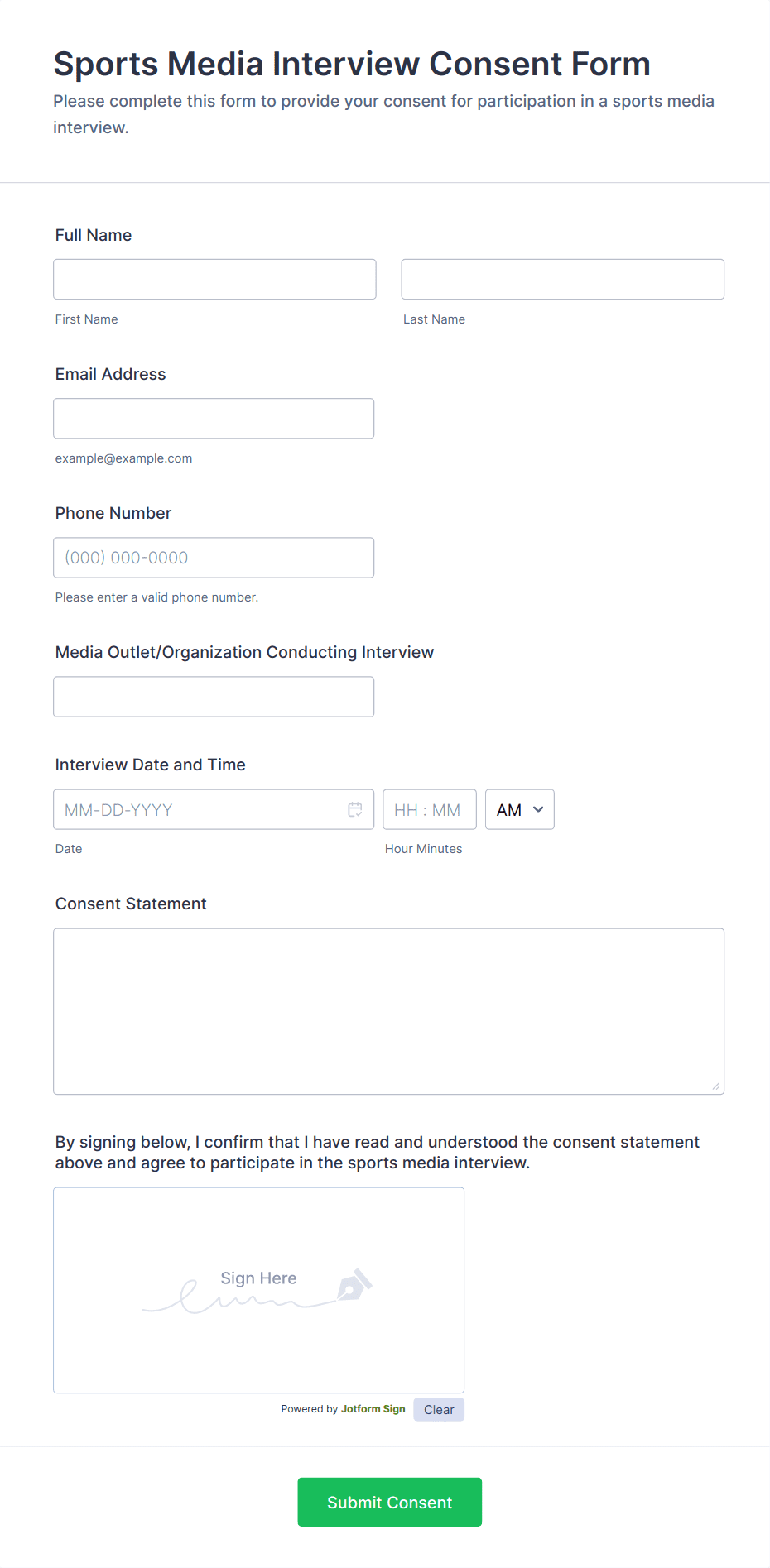 Sports Media Interview Consent Form

Please complete this form to provide your consent for participation in a sports media interview.

Full Name

First Name

Last Name

Email Address

example@example.com

Phone Number

(000) 000-0000

Please enter a valid phone number.

Media Outlet/Organization Conducting Interview

Interview Date and Time

MM-DD-YYYY

HH : MM

AM

Date

Hour Minutes

Consent Statement

By signing below, I confirm that I have read and understood the consent statement above and agree to participate in the sports media interview.

Sign Here

Powered by Jotform Sign

Clear

Submit Consent